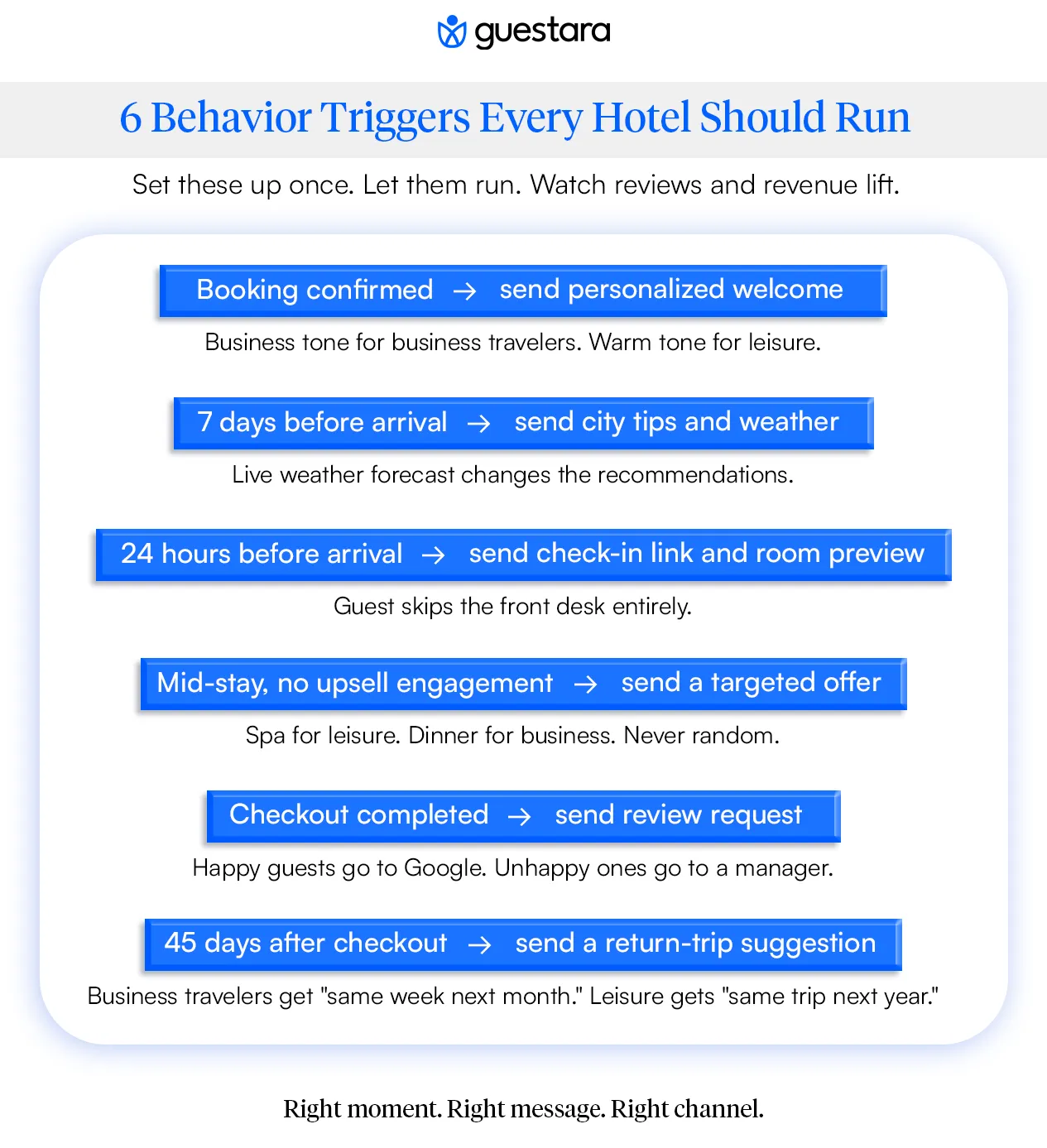 guestara

6 Behavior Triggers Every Hotel Should Run

Set these up once. Let them run. Watch reviews and revenue lift.

Booking confirmed → send personalized welcome

Business tone for business travelers. Warm tone for leisure.

7 days before arrival → send city tips and weather

Live weather forecast changes the recommendations.

24 hours before arrival → send check-in link and room preview

Guest skips the front desk entirely.

Mid-stay, no upsell engagement → send a targeted offer

Spa for leisure. Dinner for business. Never random.

Checkout completed → send review request

Happy guests go to Google. Unhappy ones go to a manager.

45 days after checkout → send a return-trip suggestion

Business travelers get "same week next month." Leisure gets "same trip next year."

Right moment. Right message. Right channel.